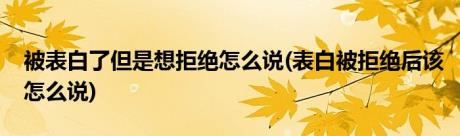 被表白了但是想拒绝怎么说(表白被拒绝后该怎么说)